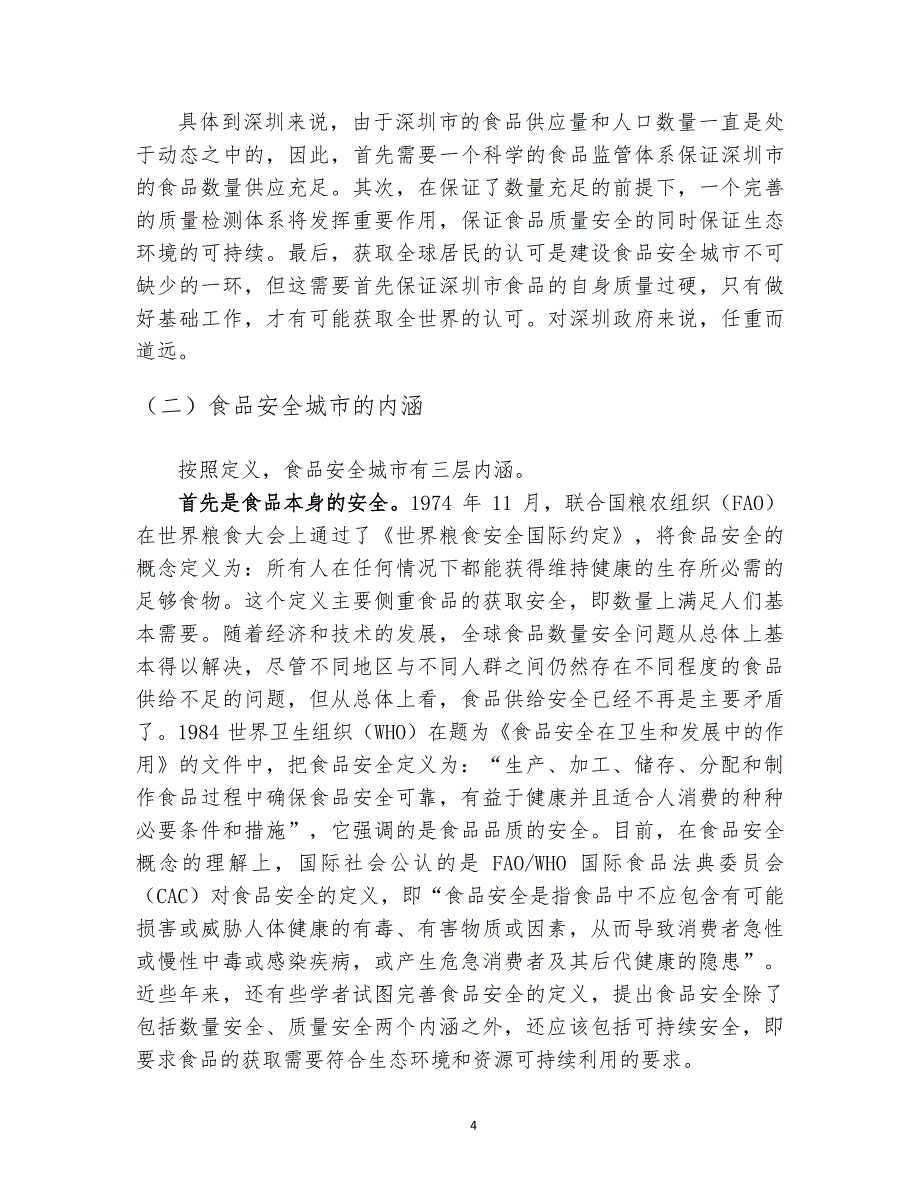 具体到深圳来说，由于深圳市的食品供应量和人口数量一直是处于动态之中的，因此，首先需要一个科学的食品监管体系保证深圳市的食品数量供应充足。其次，在保证了数量充足的前提下，一个完善的质量检测体系将发挥重要作用，保证食品质量安全的同时保证生态环境的可持续。最后，获取全球居民的认可是建设食品安全城市不可缺少的一环，但这需要首先保证深圳市食品的自身质量过硬，只有做好基础工作，才有可能获取全世界的认可。对深圳政府来说，任重而道远。

（二）食品安全城市的内涵

按照定义，食品安全城市有三层内涵。

首先是食品本身的安全。1974 年 11 月，联合国粮农组织（FAO）在世界粮食大会上通过了《世界粮食安全国际约定》，将食品安全的概念定义为：所有人在任何情况下都能获得维持健康的生存所必需的足够食物。这个定义主要侧重食品的获取安全，即数量上满足人们基本需要。随着经济和技术的发展，全球食品数量安全问题从总体上基本得以解决，尽管不同地区与不同人群之间仍然存在不同程度的食品供给不足的问题，但从总体上看，食品供给安全已经不再是主要矛盾了。1984 世界卫生组织（WHO）在题为《食品安全在卫生和发展中的作用》的文件中，把食品安全定义为：“生产、加工、储存、分配和制作食品过程中确保食品安全可靠，有益于健康并且适合人消费的种种必要条件和措施”，它强调的是食品品质的安全。目前，在食品安全概念的理解上，国际社会公认的是 FAO/WHO 国际食品法典委员会（CAC）对食品安全的定义，即“食品安全是指食品中不应包含有可能损害或威胁人体健康的有毒、有害物质或因素，从而导致消费者急性或慢性中毒或感染疾病，或产生危急消费者及其后代健康的隐患”。近些年来，还有些学者试图完善食品安全的定义，提出食品安全除了包括数量安全、质量安全两个内涵之外，还应该包括可持续安全，即要求食品的获取需要符合生态环境和资源可持续利用的要求。

4